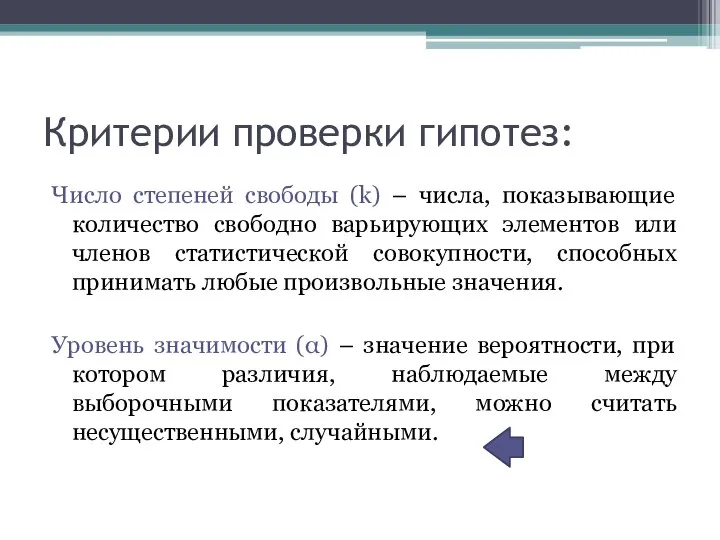 Критерии проверки гипотез:

Число степеней свободы (k) – числа, показывающие количество свободно варьирующих элементов или членов статистической совокупности, способных принимать любые произвольные значения.

Уровень значимости (α) – значение вероятности, при котором различия, наблюдаемые между выборочными показателями, можно считать несущественными, случайными.